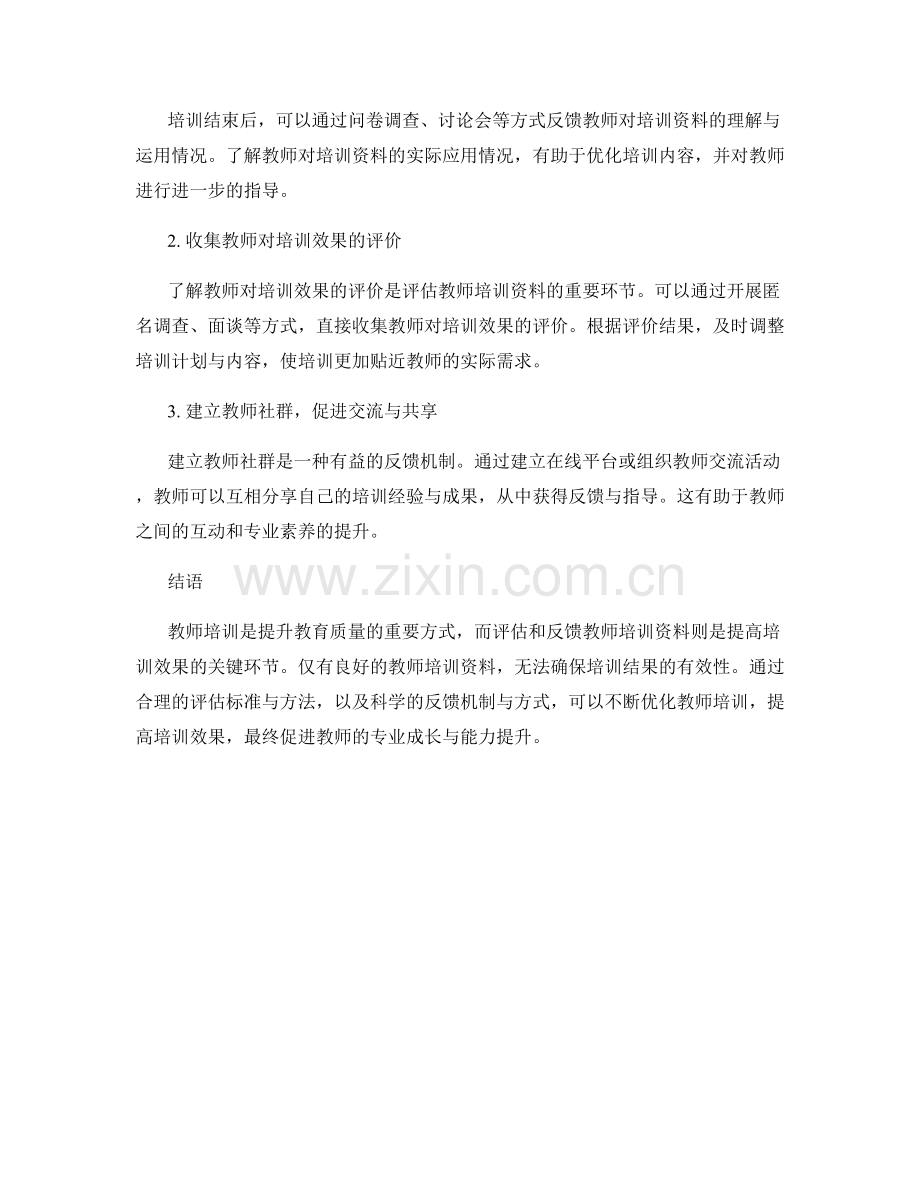 培训结束后，可以通过问卷调查、讨论会等方式反馈教师对培训资料的理解与运用情况。了解教师对培训资料的实际应用情况，有助于优化培训内容，并对教师进行进一步的指导。

2.收集教师对培训效果的评价

了解教师对培训效果的评价是评估教师培训资料的重要环节。可以通过开展匿名调查、面谈等方式，直接收集教师对培训效果的评价。根据评价结果，及时调整培训计划与内容，使培训更加贴近教师的实际需求。

3.建立教师社群，促进交流与共享

建立教师社群是一种有益的反馈机制。通过建立在线平台或组织教师交流活动，教师可以互相分享自己的培训经验与成果，从中获得反馈与指导。这有助于教师之间的互动和专业素养的提升。

结语

教师培训是提升教育质量的重要方式，而评估和反馈教师培训资料则是提高培训效果的关键环节。仅有良好的教师培训资料，无法确保培训结果的有效性。通过合理的评估标准与方法，以及科学的反馈机制与方式，可以不断优化教师培训，提高培训效果，最终促进教师的专业成长与能力提升。

www.zixin.com.cn